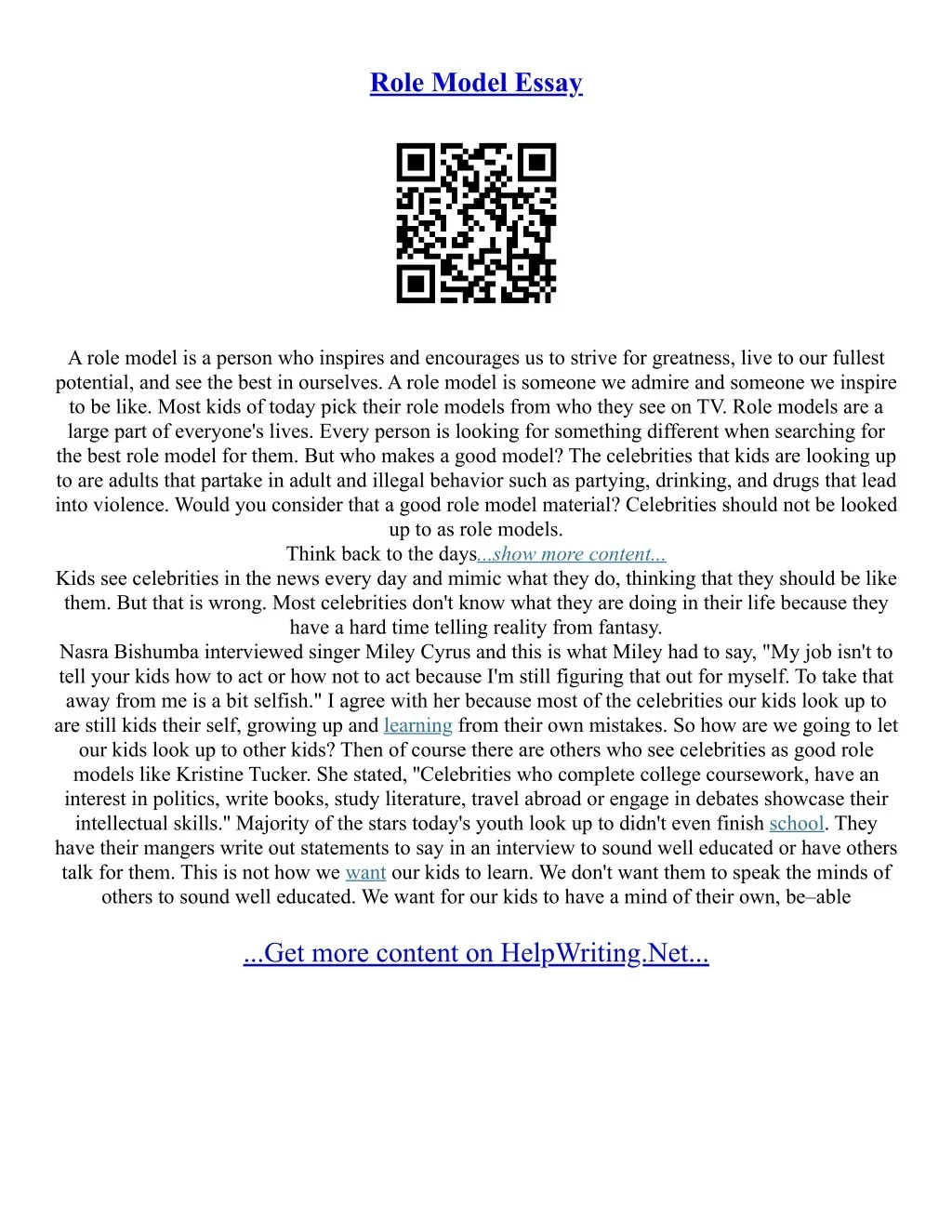 Role Model Essay

A role model is a person who inspires and encourages us to strive for greatness, live to our fullest potential, and see the best in ourselves. A role model is someone we admire and someone we inspire to be like. Most kids of today pick their role models from who they see on TV. Role models are a large part of everyone's lives. Every person is looking for something different when searching for the best role model for them. But who makes a good model? The celebrities that kids are looking up to are adults that partake in adult and illegal behavior such as partying, drinking, and drugs that lead into violence. Would you consider that a good role model material? Celebrities should not be looked up to as role models.
Think back to the days...show more content...
Kids see celebrities in the news every day and mimic what they do, thinking that they should be like them. But that is wrong. Most celebrities don't know what they are doing in their life because they have a hard time telling reality from fantasy.
Nasra Bishumba interviewed singer Miley Cyrus and this is what Miley had to say, "My job isn't to tell your kids how to act or how not to act because I'm still figuring that out for myself. To take that away from me is a bit selfish." I agree with her because most of the celebrities our kids look up to are still kids their self, growing up and learning from their own mistakes. So how are we going to let our kids look up to other kids? Then of course there are others who see celebrities as good role models like Kristine Tucker. She stated, "Celebrities who complete college coursework, have an interest in politics, write books, study literature, travel abroad or engage in debates showcase their intellectual skills." Majority of the stars today's youth look up to didn't even finish school. They have their mangers write out statements to say in an interview to sound well educated or have others talk for them. This is not how we want our kids to learn. We don't want them to speak the minds of others to sound well educated. We want for our kids to have a mind of their own, be–able

...Get more content on HelpWriting.Net...